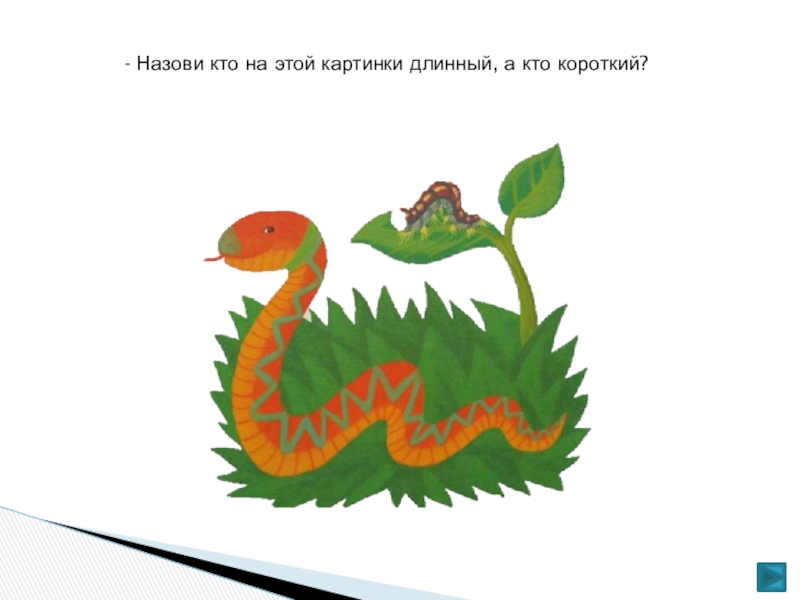 - Назови кто на этой картинки длинный, а кто короткий?